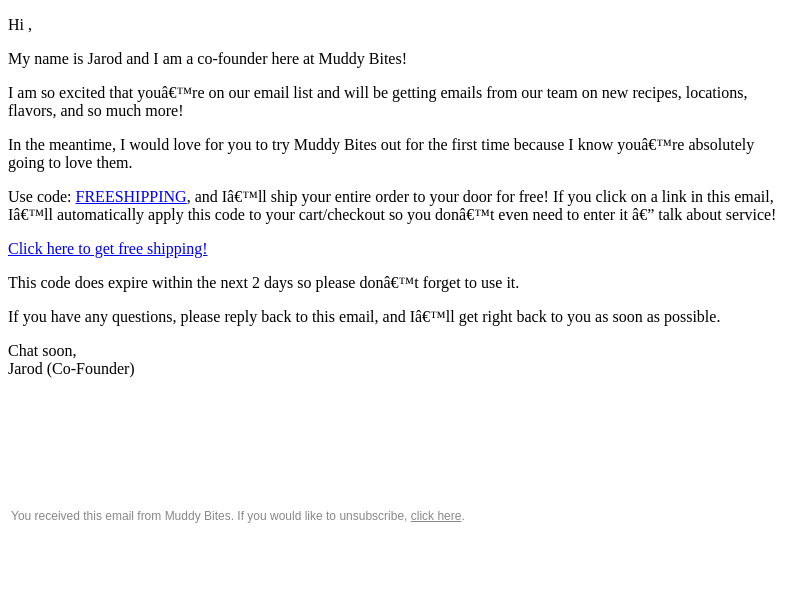 Hi ,

My name is Jarod and I am a co-founder here at Muddy Bites!

I am so excited that youâ€™re on our email list and will be getting emails from our team on new recipes, locations, flavors, and so much more!

In the meantime, I would love for you to try Muddy Bites out for the first time because I know youâ€™re absolutely going to love them.

Use code: FREESHIPPING, and Iâ€™ll ship your entire order to your door for free! If you click on a link in this email, Iâ€™ll automatically apply this code to your cart/checkout so you donâ€™t even need to enter it â€” talk about service!

Click here to get free shipping!

This code does expire within the next 2 days so please donâ€™t forget to use it.

If you have any questions, please reply back to this email, and Iâ€™ll get right back to you as soon as possible.

Chat soon,
Jarod (Co-Founder)

You received this email from Muddy Bites. If you would like to unsubscribe, click here.